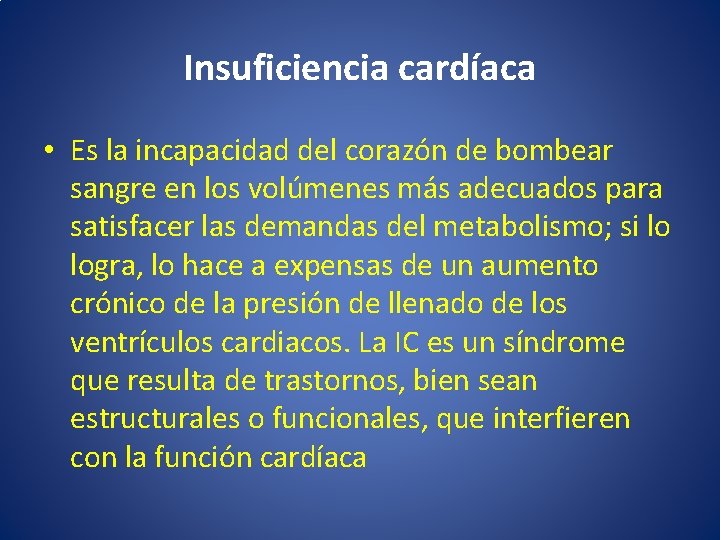 Insuficiencia cardíaca

• Es la incapacidad del corazón de bombear sangre en los volúmenes más adecuados para satisfacer las demandas del metabolismo; si lo logra, lo hace a expensas de un aumento crónico de la presión de llenado de los ventrículos cardiacos. La IC es un síndrome que resulta de trastornos, bien sean estructurales o funcionales, que interfieren con la función cardíaca